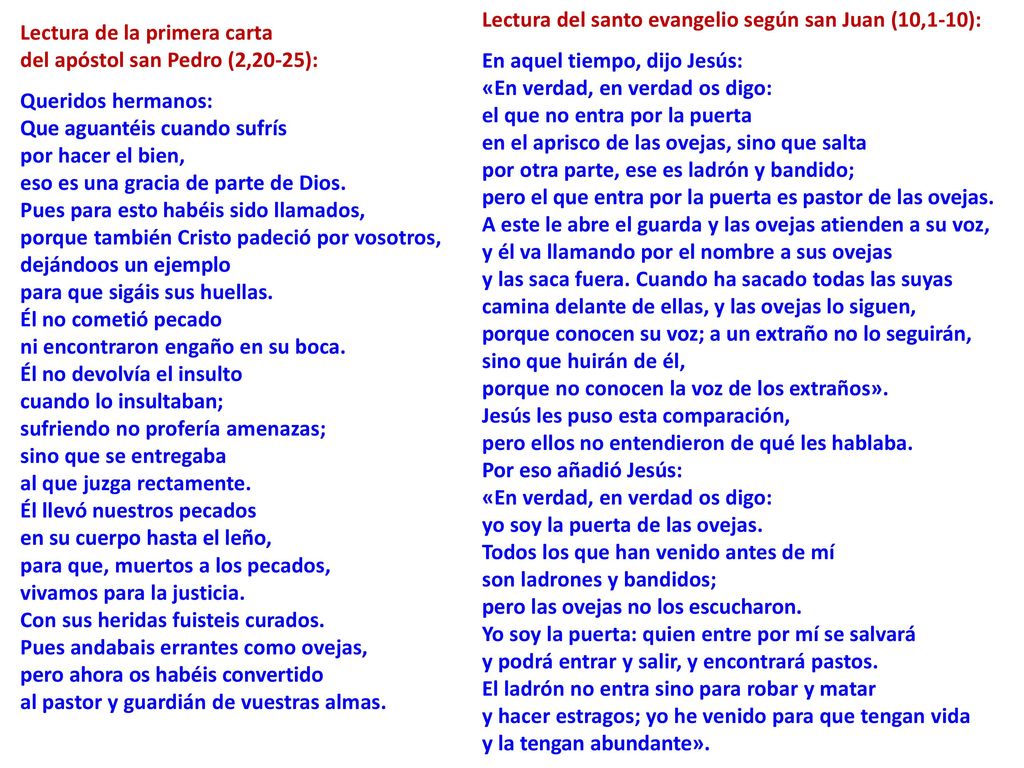 Lectura de la primera carta
del apóstol san Pedro (2,20-25):

Queridos hermanos:
Que aguantéis cuando sufrís
por hacer el bien,
eso es una gracia de parte de Dios.
Pues para esto habéis sido llamados,
porque también Cristo padeció por vosotros,
dejándoos un ejemplo
para que sigáis sus huellas.
Él no cometió pecado
ni encontraron engaño en su boca.
Él no devolvía el insulto
cuando lo insultaban;
sufriendo no profería amenazas;
sino que se entregaba
al que juzga rectamente.
Él llevó nuestros pecados
en su cuerpo hasta el leño,
para que, muertos a los pecados,
vivamos para la justicia.
Con sus heridas fuisteis curados.
Pues andabais errantes como ovejas,
pero ahora os habéis convertido
al pastor y guardián de vuestras almas.

Lectura del santo evangelio según san Juan (10,1-10):

En aquel tiempo, dijo Jesús:
«En verdad, en verdad os digo:
el que no entra por la puerta
en el aprisco de las ovejas, sino que salta
por otra parte, ese es ladrón y bandido;
pero el que entra por la puerta es pastor de las ovejas.
A este le abre el guarda y las ovejas atienden a su voz,
y él va llamando por el nombre a sus ovejas
y las saca fuera. Cuando ha sacado todas las suyas
camina delante de ellas, y las ovejas lo siguen,
porque conocen su voz; a un extraño no lo seguirán,
sino que huirán de él,
porque no conocen la voz de los extraños».
Jesús les puso esta comparación,
pero ellos no entendieron de qué les hablaba.
Por eso añadió Jesús:
«En verdad, en verdad os digo:
yo soy la puerta de las ovejas.
Todos los que han venido antes de mí
son ladrones y bandidos;
pero las ovejas no los escucharon.
Yo soy la puerta: quien entre por mí se salvará
y podrá entrar y salir, y encontrará pastos.
El ladrón no entra sino para robar y matar
y hacer estragos; yo he venido para que tengan vida
y la tengan abundante».